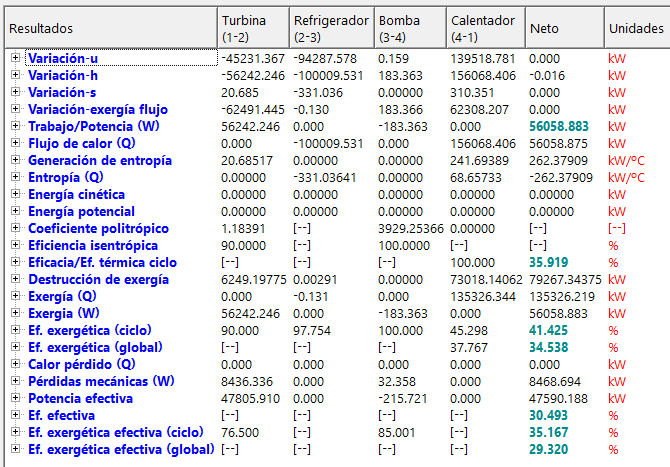 | Resultados | Turbina (1-2) | Refrigerador (2-3) | Bomba (3-4) | Calentador (4-1) | Neto | Unidades |
|---|---|---|---|---|---|---|
| Variación-u | -45231.367 | -94287.578 | 0.159 | 139518.781 | 0.000 | kW |
| Variación-h | -56242.246 | -100009.531 | 183.363 | 156068.406 | -0.016 | kW |
| Variación-s | 20.685 | -331.036 | 0.00000 | 310.351 | 0.000 | kW |
| Variación-exergía flujo | -62491.445 | -0.130 | 183.366 | 62308.207 | 0.000 | kW |
| Trabajo/Potencia (W) | 56242.246 | 0.000 | -183.363 | 0.000 | 56058.883 | kW |
| Flujo de calor (Q) | 0.000 | -100009.531 | 0.000 | 156068.406 | 56058.875 | kW |
| Generación de entropía | 20.68517 | 0.00000 | 0.00000 | 241.69389 | 262.37909 | kW/ºC |
| Entropía (Q) | 0.00000 | -331.03641 | 0.00000 | 68.65733 | -262.37909 | kW/ºC |
| Energía cinética | 0.00000 | 0.00000 | 0.00000 | 0.00000 | 0.00000 | kW |
| Energía potencial | 0.00000 | 0.00000 | 0.00000 | 0.00000 | 0.00000 | kW |
| Coeficiente politrópico | 1.18391 | [--] | 3929.25366 | 0.00000 | [--] | [--] |
| Eficiencia isentrópica | 90.0000 | [--] | 100.0000 | [--] | [--] | % |
| Eficacia/Ef. térmica ciclo | [--] | [--] | [--] | 100.000 | 35.919 | % |
| Destrucción de exergía | 6249.19775 | 0.00291 | 0.00000 | 73018.14062 | 79267.34375 | kW |
| Exergía (Q) | 0.000 | -0.131 | 0.000 | 135326.344 | 135326.219 | kW |
| Exergía (W) | 56242.246 | 0.000 | -183.363 | 0.000 | 56058.883 | kW |
| Ef. exergética (ciclo) | 90.000 | 97.754 | 100.000 | 45.298 | 41.425 | % |
| Ef. exergética (global) | [--] | [--] | [--] | 37.767 | 34.538 | % |
| Calor pérdido (Q) | 0.000 | 0.000 | 0.000 | 0.000 | 0.000 | kW |
| Pérdidas mecánicas (W) | 8436.336 | 0.000 | 32.358 | 0.000 | 8468.694 | kW |
| Potencia efectiva | 47805.910 | 0.000 | -215.721 | 0.000 | 47590.188 | kW |
| Ef. efectiva | [--] | [--] | [--] | [--] | 30.493 | % |
| Ef. exergética efectiva (ciclo) | 76.500 | [--] | 85.001 | [--] | 35.167 | % |
| Ef. exergética efectiva (global) | [--] | [--] | [--] | [--] | 29.320 | % |